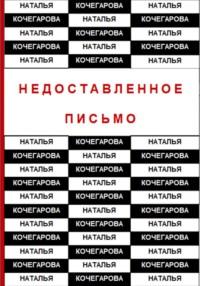 НАТАЛЬЯ КОЧЕГАРОВА НАТАЛЬЯ
КОЧЕГАРОВА НАТАЛЬЯ КОЧЕГАРОВА
НАТАЛЬЯ КОЧЕГАРОВА НАТАЛЬЯ
КОЧЕГАРОВА НАТАЛЬЯ КОЧЕГАРОВА
НАТАЛЬЯ КОЧЕГАРОВА НАТАЛЬЯ

НЕДОСТАВЛЕННОЕ

ПИСЬМО

НАТАЛЬЯ КОЧЕГАРОВА НАТАЛЬЯ
КОЧЕГАРОВА НАТАЛЬЯ КОЧЕГАРОВА
НАТАЛЬЯ КОЧЕГАРОВА НАТАЛЬЯ
КОЧЕГАРОВА НАТАЛЬЯ КОЧЕГАРОВА
НАТАЛЬЯ КОЧЕГАРОВА НАТАЛЬЯ
КОЧЕГАРОВА НАТАЛЬЯ КОЧЕГАРОВА
НАТАЛЬЯ КОЧЕГАРОВА НАТАЛЬЯ
КОЧЕГАРОВА НАТАЛЬЯ КОЧЕГАРОВА
НАТАЛЬЯ КОЧЕГАРОВА НАТАЛЬЯ
КОЧЕГАРОВА НАТАЛЬЯ КОЧЕГАРОВА
НАТАЛЬЯ КОЧЕГАРОВА НАТАЛЬЯ